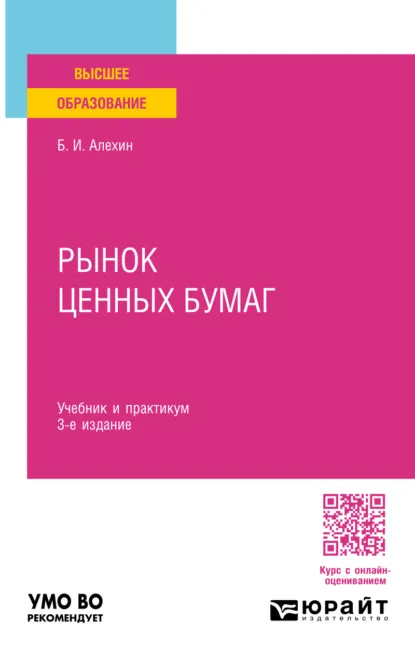 ВЫСШЕЕ
ОБРАЗОВАНИЕ

Б. И. Алехин

РЫНОК
ЦЕННЫХ БУМАГ

Учебник и практикум
3-е издание

Курс с онлайн-оцениванием

УМО ВО
РЕКОМЕНДУЕТ

ЮРАЙТ
издательство